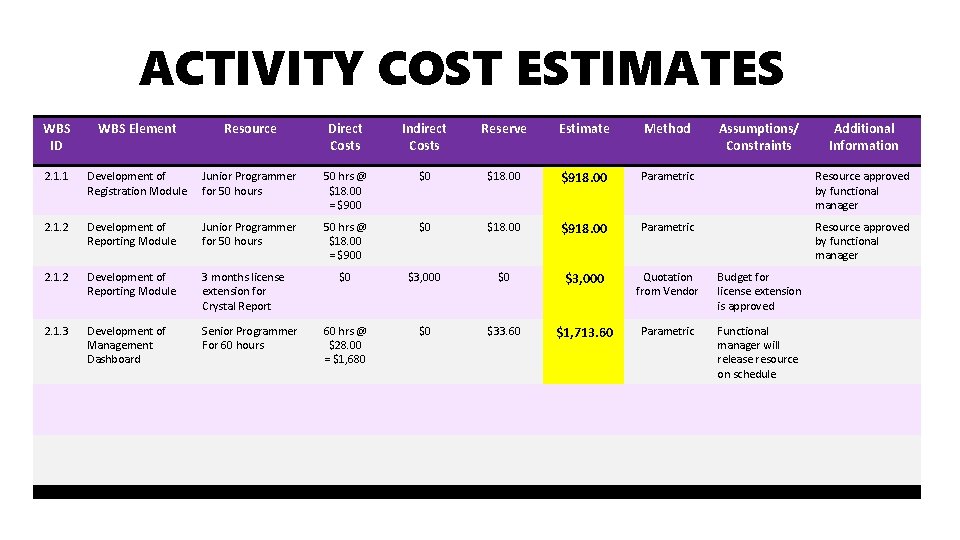 ACTIVITY COST ESTIMATES

| WBS ID | WBS Element | Resource | Direct Costs | Indirect Costs | Reserve | Estimate | Method | Assumptions/ Constraints | Additional Information |
|---|---|---|---|---|---|---|---|---|---|
| 2.1.1 | Development of Registration Module | Junior Programmer for 50 hours | 50 hrs @ \$18.00 = \$900 | \$0 | \$18.00 | \$918.00 | Parametric | | Resource approved by functional manager |
| 2.1.2 | Development of Reporting Module | Junior Programmer for 50 hours | 50 hrs @ \$18.00 = \$900 | \$0 | \$18.00 | \$918.00 | Parametric | | Resource approved by functional manager |
| 2.1.2 | Development of Reporting Module | 3 months license extension for Crystal Report | \$0 | \$3,000 | \$0 | \$3,000 | Quotation from Vendor | Budget for license extension is approved | |
| 2.1.3 | Development of Management Dashboard | Senior Programmer For 60 hours | 60 hrs @ \$28.00 = \$1,680 | \$0 | \$33.60 | \$1,713.60 | Parametric | Functional manager will release resource on schedule | |